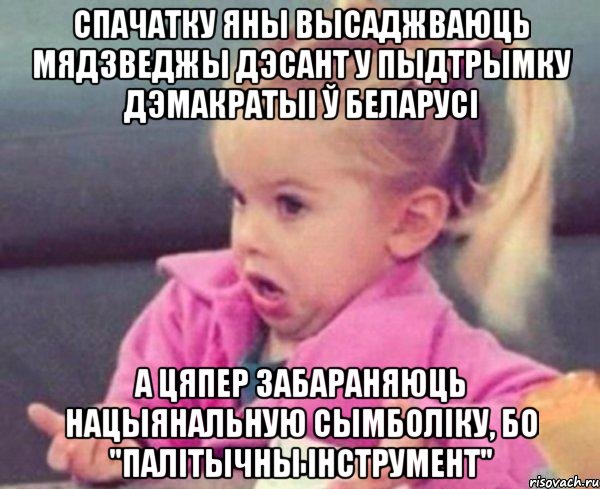 СПАЧАТКУ ЯНЫ ВЫСАДЖВАЮЦЬ МЯДЗВЕДЖЫ ДЭСАНТ У ПЫДТРЫМКУ ДЭМАКРАТЫІІ Ў БЕЛАРУСІ

А ЦЯПЕР ЗАБАРАНЯЮЦЬ НАЦЫЯНАЛЬНУЮ СЫМБОЛІКУ, БО "ПАЛІТЫЧНЫ ІНСТРУМЕНТ"

risovach.ru